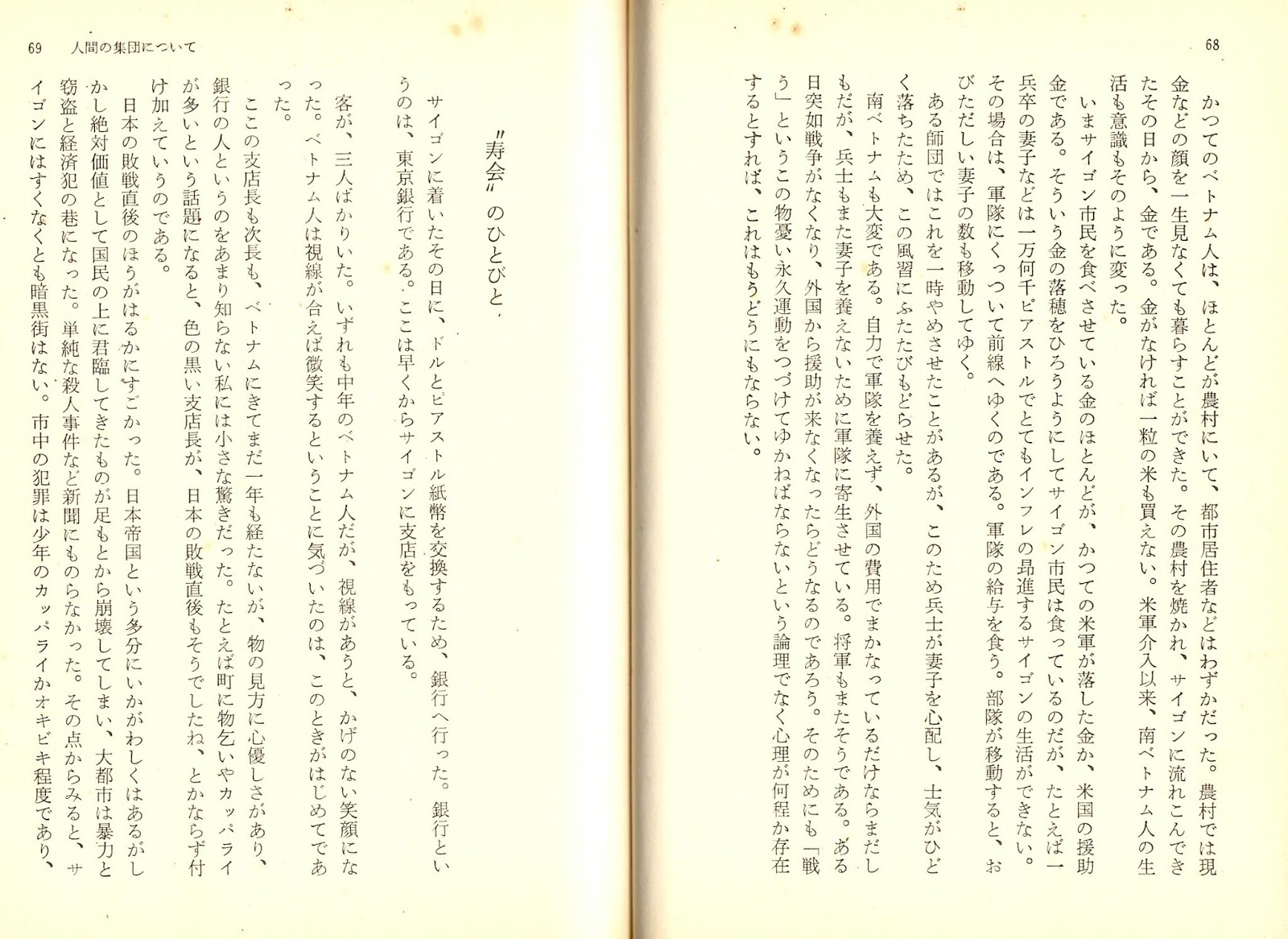 68

かつてのベトナム人は、ほとんどが農村にいて、都市居住者などはわずかだった。農村では現金などの顔を一生見なくても暮らすことができた。その農村を焼かれ、サイゴンに流れこんできたその日から、金である。金がなければ一粒の米も買えない。米軍介入以来、南ベトナム人の生活も意識もそのように変った。

いまサイゴン市民を食べさせている金のほとんどが、かつての米軍が落した金か、米国の援助金である。そういう金の落穂をひろうようにしてサイゴン市民は食っているのだが、たとえば一兵卒の妻子などは一万何千ピアストルでとてもインフレの昂進するサイゴンの生活ができない。その場合は、軍隊にくっついて前線へゆくのである。軍隊の給与を食う。部隊が移動すると、おびただしい妻子の数も移動してゆく。

ある師団ではこれを一時やめさせたことがあるが、このため兵士が妻子を心配し、士気がひどく落ちたため、この風習にふたたびもどらせた。

南ベトナムも大変である。自力で軍隊を養えず、外国の費用でまかなっているだけならまだしもだが、兵士もまた妻子を養えないために軍隊に寄生させている。将軍もまたそうである。ある日突如戦争がなくなり、外国から援助が来なくなったらどうなるのであろう。そのためにも「戦う」というこの物憂い永久運動をつづけてゆかねばならないという論理でなく心理が何程か存在するとすれば、これはもうどうにもならない。

69　人間の集団について

〝寿会〟のひとびと

サイゴンに着いたその日に、ドルとピアストル紙幣を交換するため、銀行へ行った。銀行というのは、東京銀行である。ここは早くからサイゴンに支店をもっている。

客が、三人ばかりいた。いずれも中年のベトナム人だが、視線があうと、かげのない笑顔になった。ベトナム人は視線が合えば微笑するということに気づいたのは、このときがはじめてであった。

ここの支店長も次長も、ベトナムにきてまだ一年も経たないが、物の見方に心優しさがあり、銀行の人というのをあまり知らない私には小さな驚きだった。たとえば町に物乞いやカッパライが多いという話題になると、色の黒い支店長が、日本の敗戦直後もそうでしたね、とかならず付け加えていうのである。

日本の敗戦直後のほうがはるかにすごかった。日本帝国という多分にいかがわしくはあるがしかし絶対価値として国民の上に君臨してきたものが足もとから崩壊してしまい、大都市は暴力と窃盗と経済犯の巷になった。単純な殺人事件など新聞にものらなかった。その点からみると、サイゴンにはすくなくとも暗黒街はない。市中の犯罪は少年のカッパライかオキビキ程度であり、